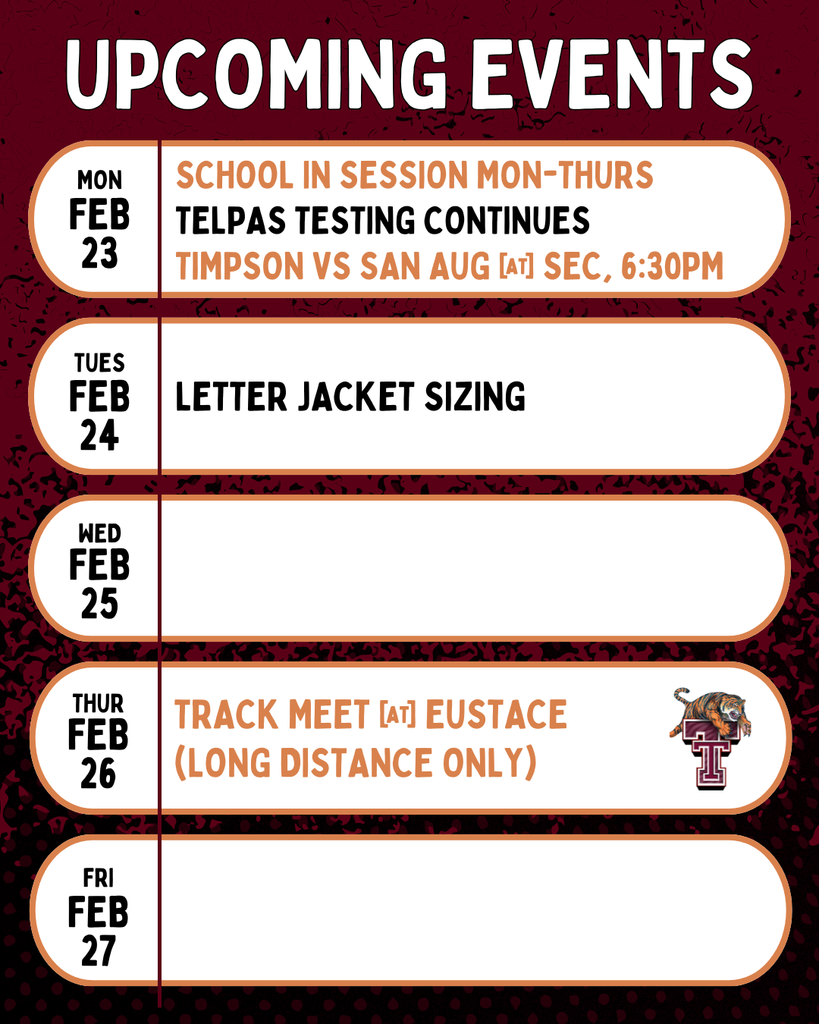 UPCOMING EVENTS

MON
FEB
23

SCHOOL IN SESSION MON-THURS
TELPAS TESTING CONTINUES
TIMPSON VS SAN AUG [AT] SEC, 6:30PM

TUES
FEB
24

LETTER JACKET SIZING

WED
FEB
25

THUR
FEB
26

TRACK MEET [AT] EUSTACE
(LONG DISTANCE ONLY)

T

FRI
FEB
27